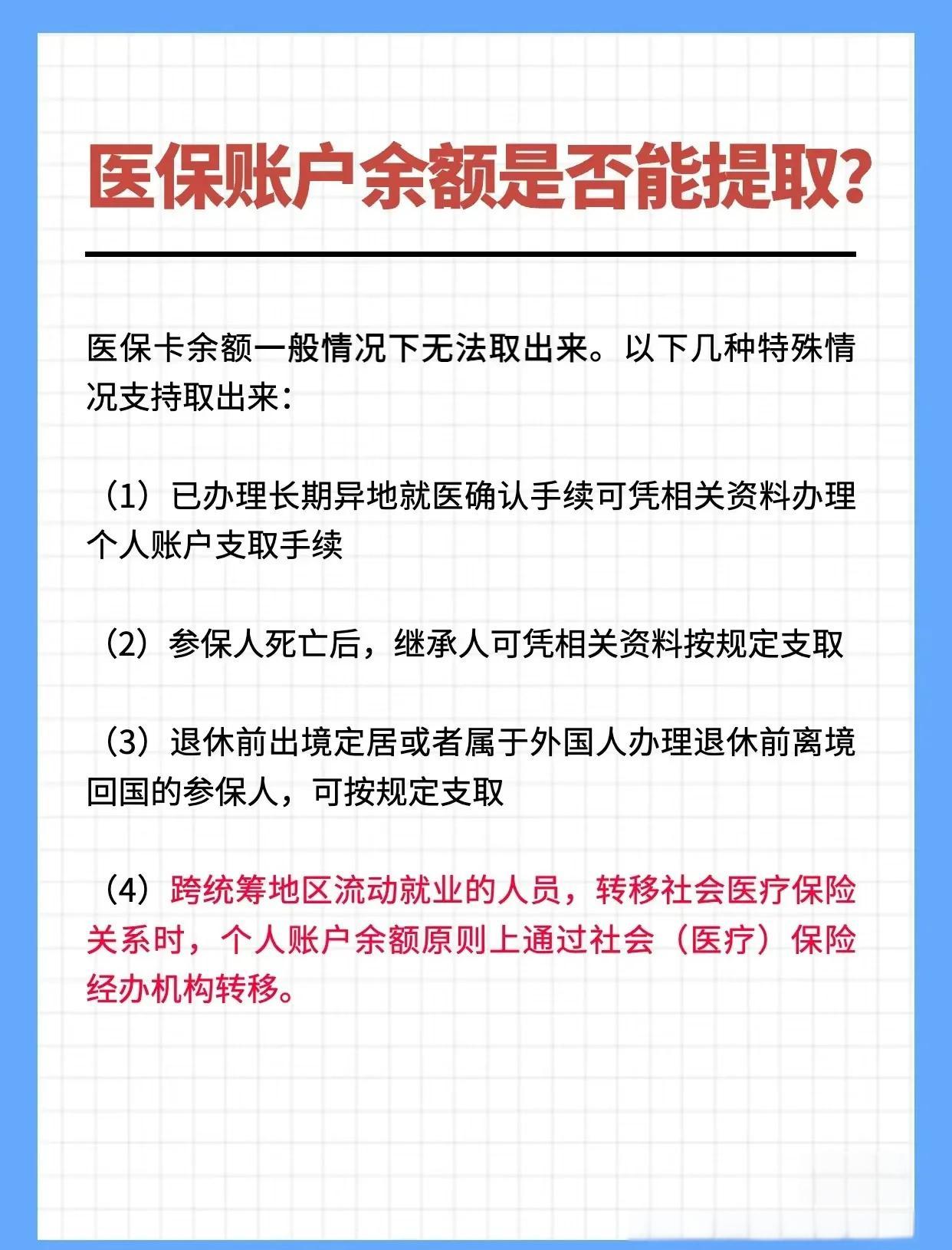 医保账户余额是否能提取？

医保卡余额一般情况下无法取出来。以下几种特殊情况支持取出来：

（1）已办理长期异地就医确认手续可凭相关资料办理个人账户支取手续

（2）参保人死亡后，继承人可凭相关资料按规定支取

（3）退休前出境定居或者属于外国人办理退休前离境回国的参保人，可按规定支取

（4）跨统筹地区流动就业的人员，转移社会医疗保险关系时，个人账户余额原则上通过社会（医疗）保险经办机构转移。